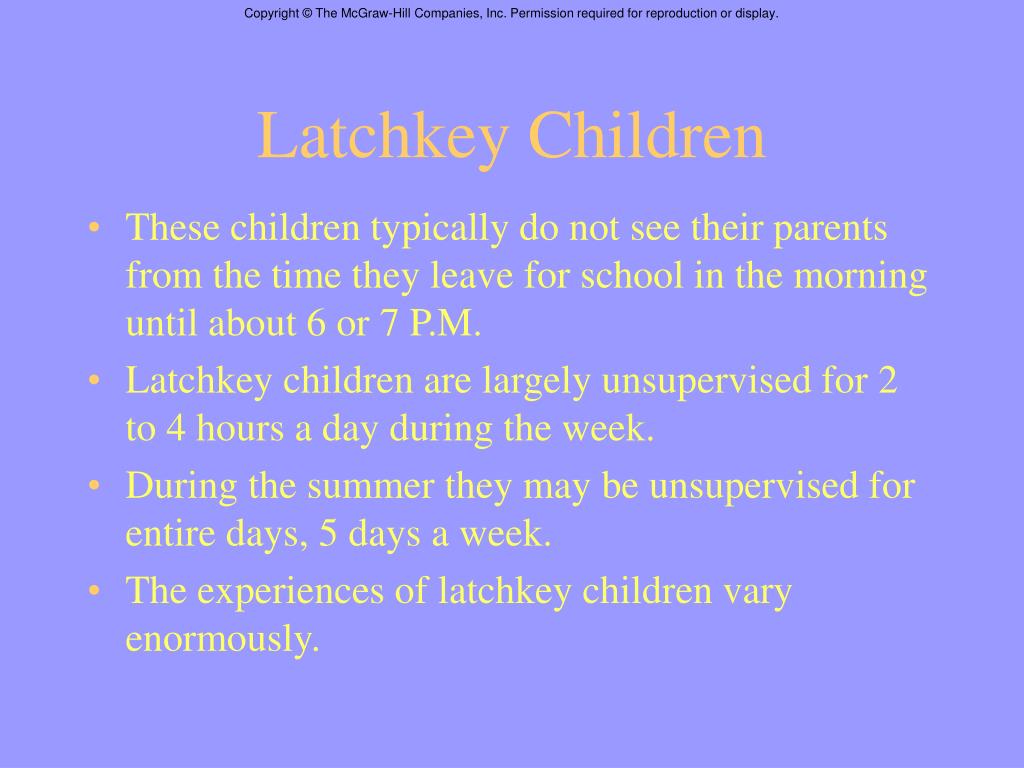 Copyright © The McGraw-Hill Companies, Inc. Permission required for reproduction or display.

Latchkey Children

• These children typically do not see their parents from the time they leave for school in the morning until about 6 or 7 P.M.
• Latchkey children are largely unsupervised for 2 to 4 hours a day during the week.
• During the summer they may be unsupervised for entire days, 5 days a week.
• The experiences of latchkey children vary enormously.